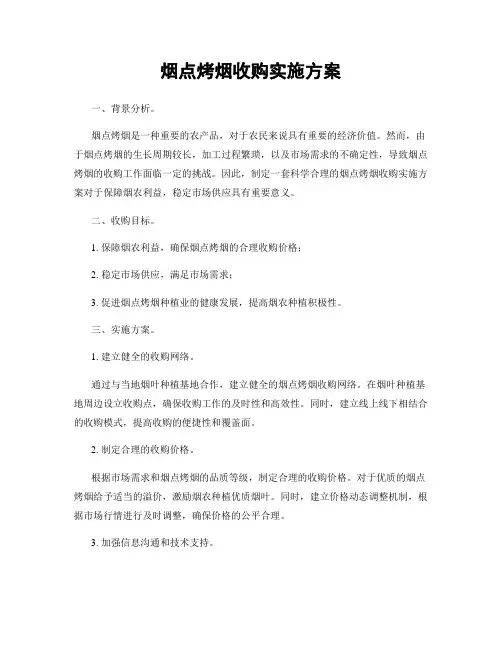 烟点烤烟收购实施方案

一、背景分析。

烟点烤烟是一种重要的农产品，对于农民来说具有重要的经济价值。然而，由于烟点烤烟的生长周期较长，加工过程繁琐，以及市场需求的不确定性，导致烟点烤烟的收购工作面临一定的挑战。因此，制定一套科学合理的烟点烤烟收购实施方案对于保障烟农利益，稳定市场供应具有重要意义。

二、收购目标。

1. 保障烟农利益，确保烟点烤烟的合理收购价格；

2. 稳定市场供应，满足市场需求；

3. 促进烟点烤烟种植业的健康发展，提高烟农种植积极性。

三、实施方案。

1. 建立健全的收购网络。

通过与当地烟叶种植基地合作，建立健全的烟点烤烟收购网络。在烟叶种植基地周边设立收购点，确保收购工作的及时性和高效性。同时，建立线上线下相结合的收购模式，提高收购的便捷性和覆盖面。

2. 制定合理的收购价格。

根据市场需求和烟点烤烟的品质等级，制定合理的收购价格。对于优质的烟点烤烟给予适当的溢价，激励烟农种植优质烟叶。同时，建立价格动态调整机制，根据市场行情进行及时调整，确保价格的公平合理。

3. 加强信息沟通和技术支持。